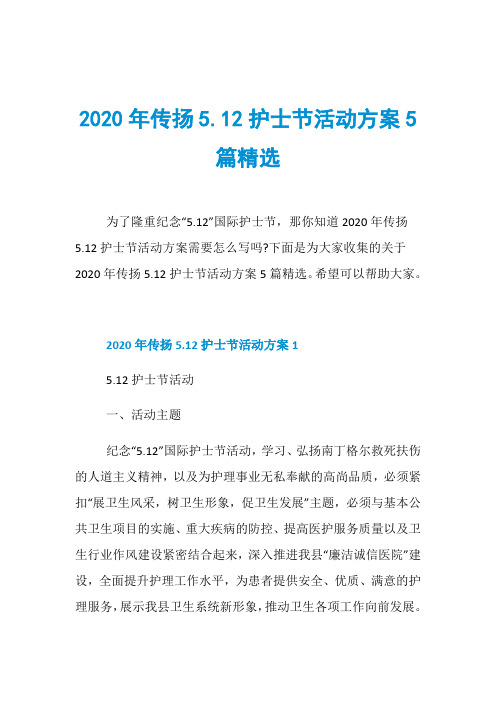 2020 年传扬 5.12 护士节活动方案 5 篇精选

为了隆重纪念“5.12”国际护士节，那你知道 2020 年传扬 5.12 护士节活动方案需要怎么写吗?下面是为大家收集的关于 2020 年传扬 5.12 护士节活动方案 5 篇精选。希望可以帮助大家。

2020 年传扬 5.12 护士节活动方案 1

5.12 护士节活动

一、活动主题

纪念“5.12”国际护士节活动，学习、弘扬南丁格尔救死扶伤的人道主义精神，以及为护理事业无私奉献的高尚品质，必须紧扣“展卫生风采，树卫生形象，促卫生发展”主题，必须与基本公共卫生项目的实施、重大疾病的防控、提高医护服务质量以及卫生行业作风建设紧密结合起来，深入推进我县“廉洁诚信医院”建设，全面提升护理工作水平，为患者提供安全、优质、满意的护理服务，展示我县卫生系统新形象，推动卫生各项工作向前发展。